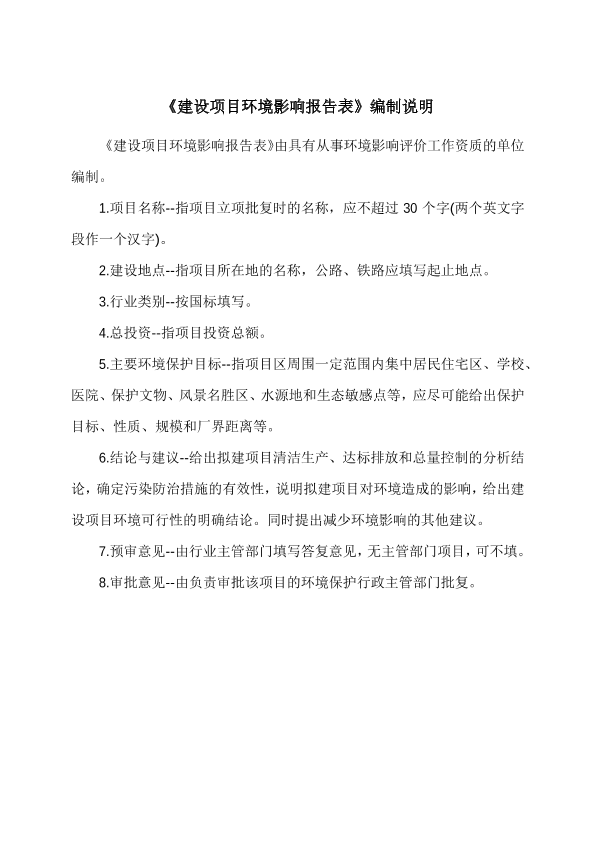 《建设项目环境影响报告表》编制说明

《建设项目环境影响报告表》由具有从事环境影响评价工作资质的单位编制。

1.项目名称--指项目立项批复时的名称，应不超过 30 个字(两个英文字段作一个汉字)。

2.建设地点--指项目所在地的名称，公路、铁路应填写起止地点。

3.行业类别--按国标填写。

4.总投资--指项目投资总额。

5.主要环境保护目标--指项目区周围一定范围内集中居民住宅区、学校、医院、保护文物、风景名胜区、水源地和生态敏感点等，应尽可能给出保护目标、性质、规模和厂界距离等。

6.结论与建议--给出拟建项目清洁生产、达标排放和总量控制的分析结论，确定污染防治措施的有效性，说明拟建项目对环境造成的影响，给出建设项目环境可行性的明确结论。同时提出减少环境影响的其他建议。

7.预审意见--由行业主管部门填写答复意见，无主管部门项目，可不填。

8.审批意见--由负责审批该项目的环境保护行政主管部门批复。